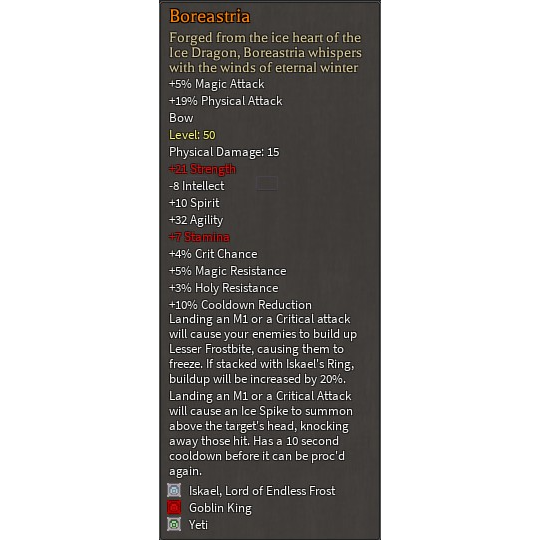 Boreastria

Forged from the ice heart of the Ice Dragon, Boreastria whispers with the winds of eternal winter

+5% Magic Attack

+19% Physical Attack

Bow

Level: 50

Physical Damage: 15

+21 Strength

-8 Intellect

+10 Spirit

+32 Agility

+7 Stamina

+4% Crit Chance

+5% Magic Resistance

+3% Holy Resistance

+10% Cooldown Reduction

Landing an M1 or a Critical attack will cause your enemies to build up Lesser Frostbite, causing them to freeze. If stacked with Iskael's Ring, buildup will be increased by 20%.

Landing an M1 or a Critical Attack will cause an Ice Spike to summon above the target's head, knocking away those hit. Has a 10 second cooldown before it can be proc'd again.

Iskael, Lord of Endless Frost

Goblin King

Yeti